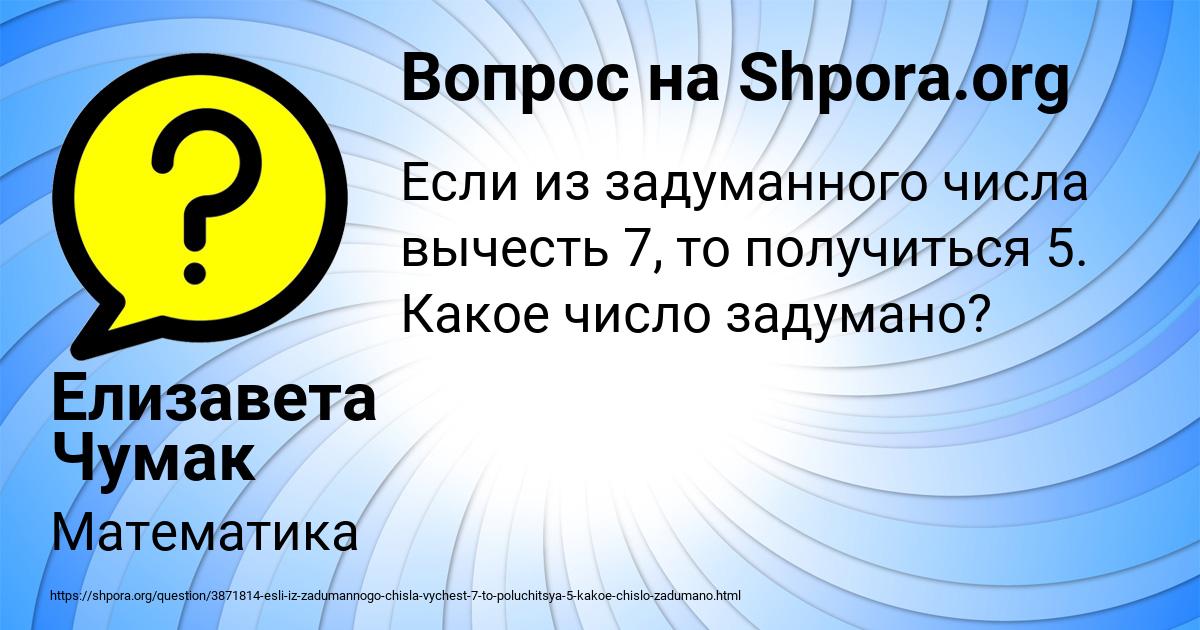 Вопрос на Shpora.org

Если из задуманного числа вычесть 7, то получиться 5. Какое число задумано?

Елизавета Чумак

Математика

https://shpora.org/question/3871814-esli-iz-zadumannogo-chisla-vychest-7-to-poluchitsya-5-kakoe-chislo-zadumano.html